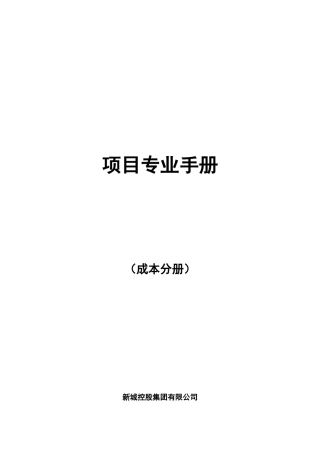 项目专业手册

（成本分册）

新城控股集团有限公司